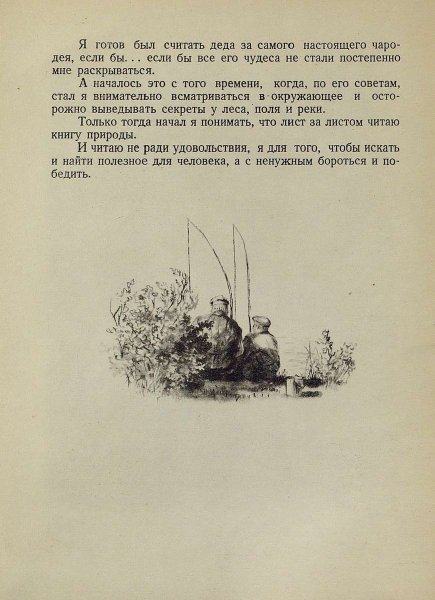 Я готов был считать деда за самого настоящего чародея, если бы... если бы все его чудеса не стали постепенно мне раскрываться.

А началось это с того времени, когда, по его советам, стал я внимательно всматриваться в окружающее и осторожно выведывать секреты у леса, поля и реки.

Только тогда начал я понимать, что лист за листом читаю книгу природы.

И читаю не ради удовольствия, я для того, чтобы искать и найти полезное для человека, а с ненужным бороться и победить.